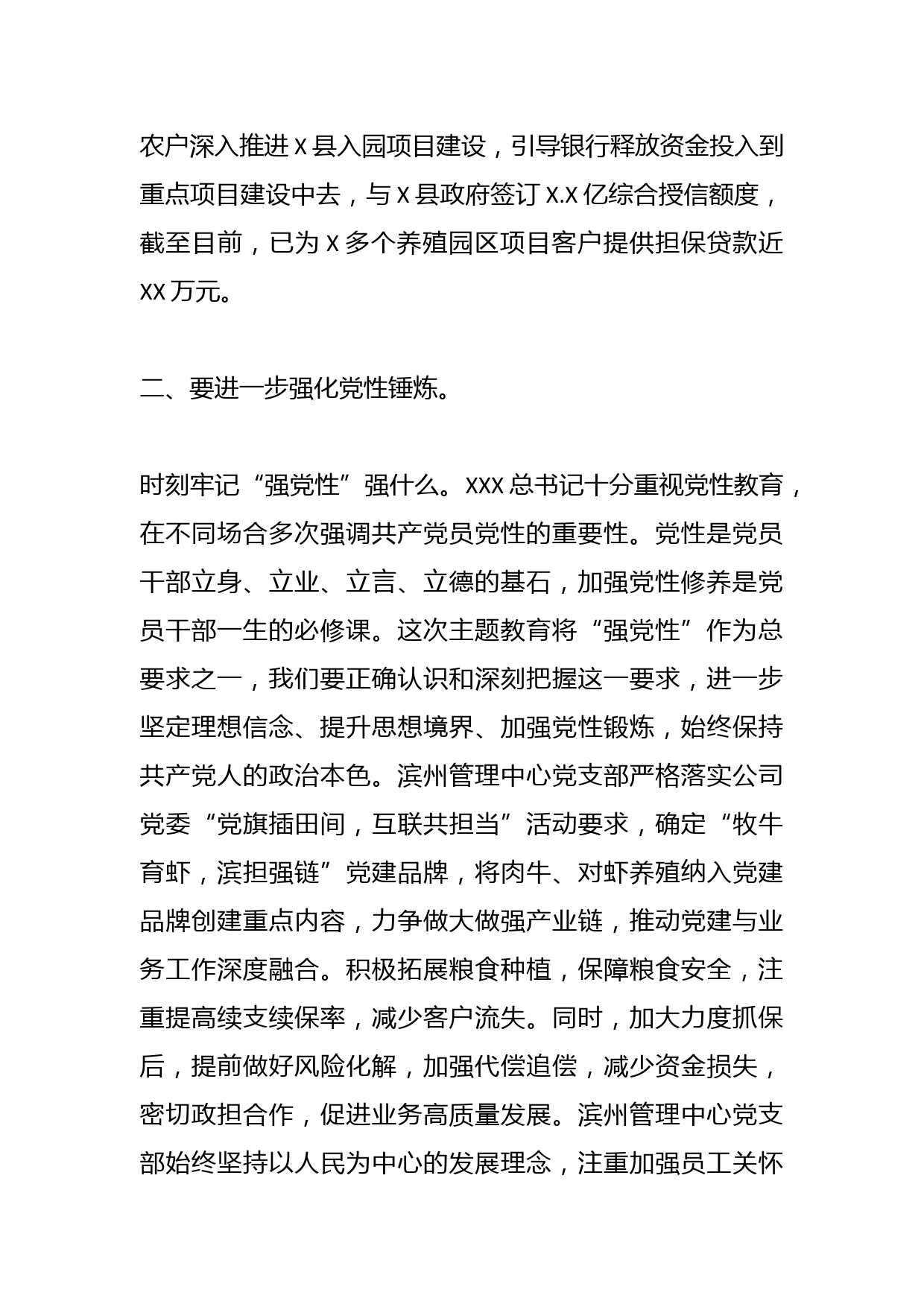 农户深入推进X县入园项目建设，引导银行释放资金投入到重点项目建设中去，与X县政府签订X.X亿综合授信额度，截至目前，已为X多个养殖园区项目客户提供担保贷款近XX万元。

二、要进一步强化党性锤炼。

时刻牢记“强党性”强什么。XXX总书记十分重视党性教育，在不同场合多次强调共产党员党性的重要性。党性是党员干部立身、立业、立言、立德的基石，加强党性修养是党员干部一生的必修课。这次主题教育将“强党性”作为总要求之一，我们要正确认识和深刻把握这一要求，进一步坚定理想信念、提升思想境界、加强党性锻炼，始终保持共产党人的政治本色。滨州管理中心党支部严格落实公司党委“党旗插田间，互联共担当”活动要求，确定“牧牛育虾，滨担强链”党建品牌，将肉牛、对虾养殖纳入党建品牌创建重点内容，力争做大做强产业链，推动党建与业务工作深度融合。积极拓展粮食种植，保障粮食安全，注重提高续支续保率，减少客户流失。同时，加大力度抓保后，提前做好风险化解，加强代偿追偿，减少资金损失，密切政担合作，促进业务高质量发展。滨州管理中心党支部始终坚持以人民为中心的发展理念，注重加强员工关怀